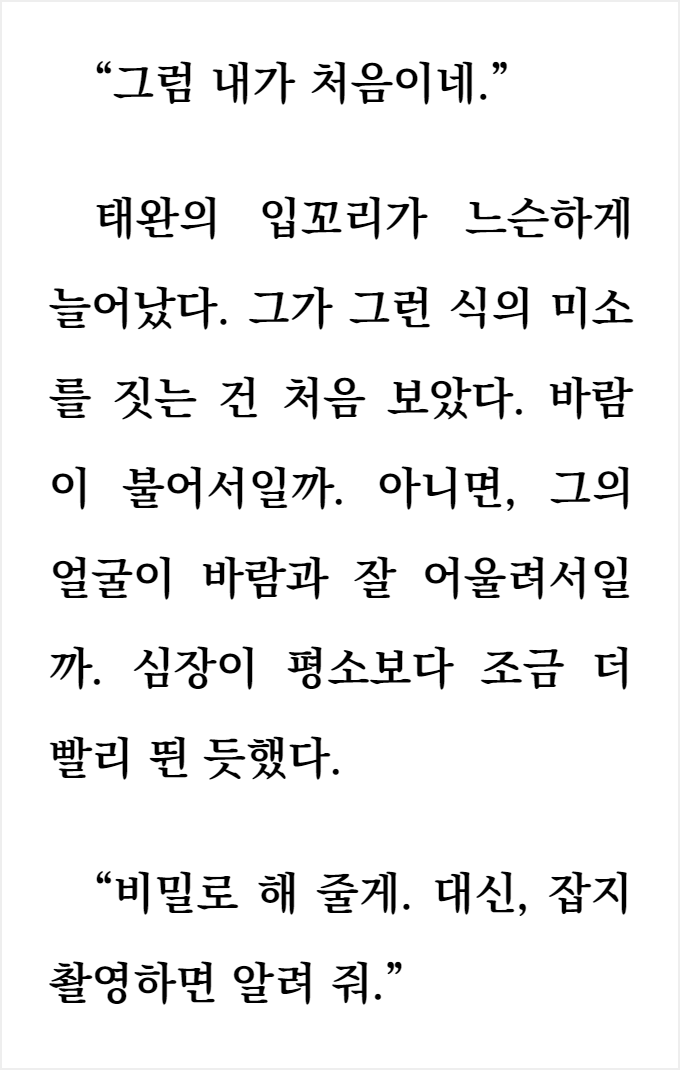 “그럼 내가 처음이네.”

태완의 입꼬리가 느슨하게 늘어났다. 그가 그런 식의 미소를 짓는 건 처음 보았다. 바람이 불어서일까. 아니면, 그의 얼굴이 바람과 잘 어울려서일까. 심장이 평소보다 조금 더 빨리 뛴 듯했다.

“비밀로 해 줄게. 대신, 잡지 촬영하면 알려 줘.”